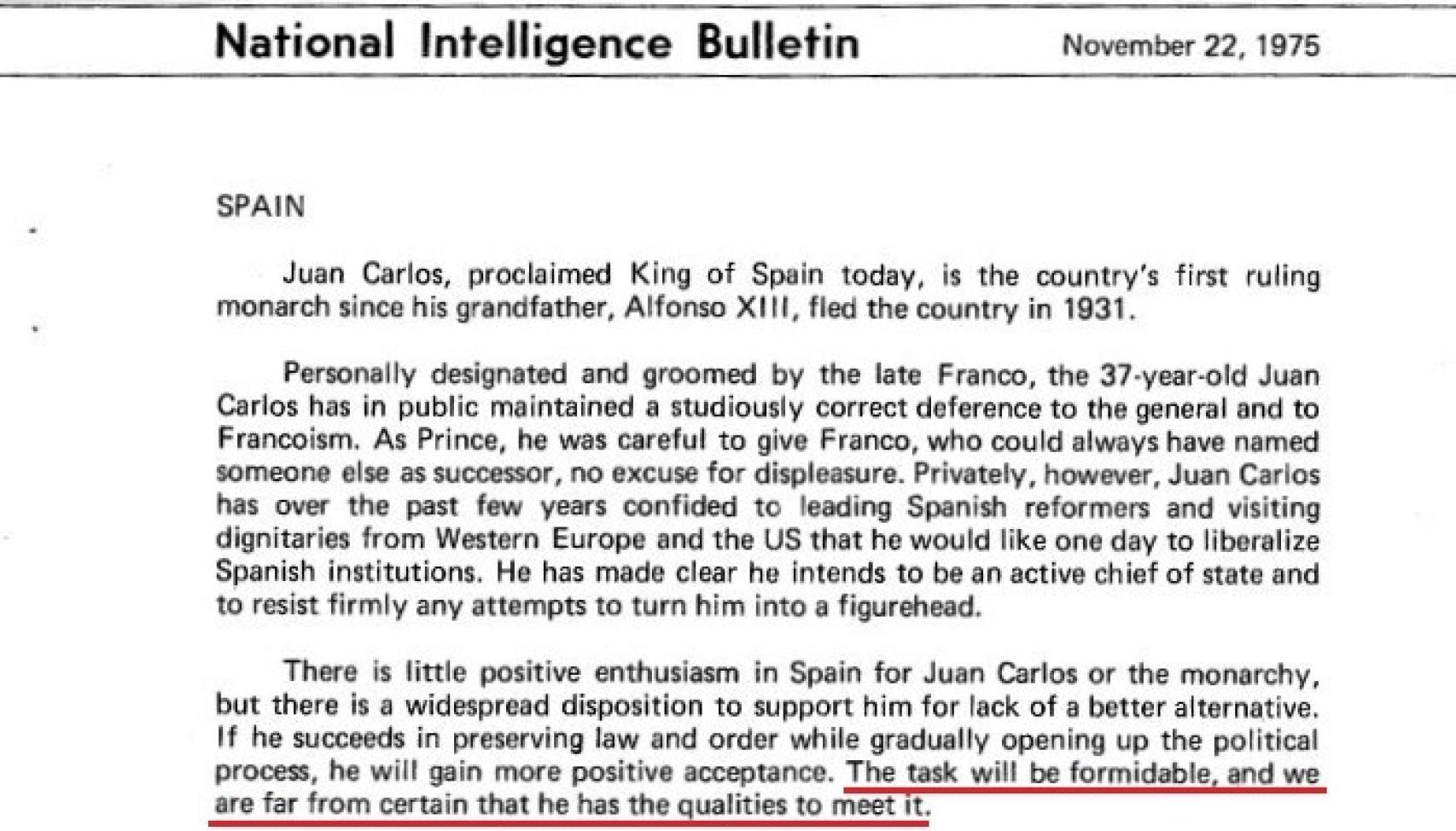 National Intelligence Bulletin November 22, 1975

SPAIN

Juan Carlos, proclaimed King of Spain today, is the country's first ruling monarch since his grandfather, Alfonso XIII, fled the country in 1931.

Personally designated and groomed by the late Franco, the 37-year-old Juan Carlos has in public maintained a studiously correct deference to the general and to Francoism. As Prince, he was careful to give Franco, who could always have named someone else as successor, no excuse for displeasure. Privately, however, Juan Carlos has over the past few years confided to leading Spanish reformers and visiting dignitaries from Western Europe and the US that he would like one day to liberalize Spanish institutions. He has made clear he intends to be an active chief of state and to resist firmly any attempts to turn him into a figurehead.

There is little positive enthusiasm in Spain for Juan Carlos or the monarchy, but there is a widespread disposition to support him for lack of a better alternative. If he succeeds in preserving law and order while gradually opening up the political process, he will gain more positive acceptance. The task will be formidable, and we are far from certain that he has the qualities to meet it.